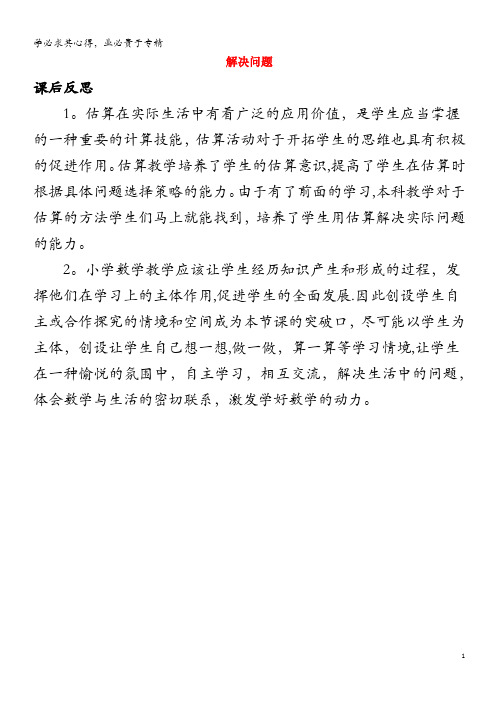 学必求其心得，业必贵于专精

解决问题

课后反思

1。估算在实际生活中有着广泛的应用价值，是学生应当掌握的一种重要的计算技能，估算活动对于开拓学生的思维也具有积极的促进作用。估算教学培养了学生的估算意识,提高了学生在估算时根据具体问题选择策略的能力。由于有了前面的学习,本科教学对于估算的方法学生们马上就能找到，培养了学生用估算解决实际问题的能力。

2。小学数学教学应该让学生经历知识产生和形成的过程，发挥他们在学习上的主体作用,促进学生的全面发展.因此创设学生自主或合作探究的情境和空间成为本节课的突破口，尽可能以学生为主体，创设让学生自己想一想,做一做，算一算等学习情境,让学生在一种愉悦的氛围中，自主学习，相互交流，解决生活中的问题，体会数学与生活的密切联系，激发学好数学的动力。

1